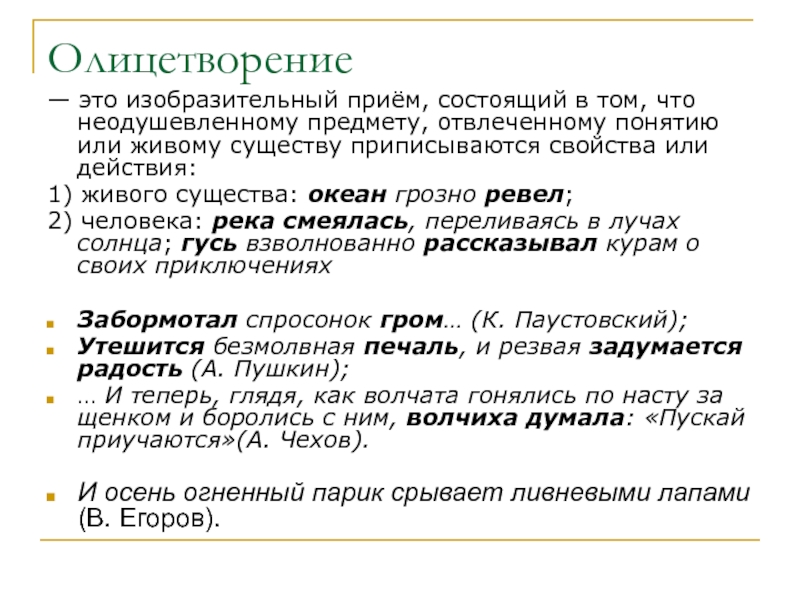 Олицетворение

— это изобразительный приём, состоящий в том, что неодушевленному предмету, отвлеченному понятию или живому существу приписываются свойства или действия:

1) живого существа: океан грозно ревел;

2) человека: река смеялась, переливаясь в лучах солнца; гусь взволнованно рассказывал курам о своих приключениях

Забормотал спросонок гром… (К. Паустовский);

Утешится безмолвная печаль, и резвая задумается радость (А. Пушкин);

… И теперь, глядя, как волчата гонялись по насту за щенком и боролись с ним, волчиха думала: «Пускай приучаются»(А. Чехов).

И осень огненный парик срывает ливневыми лапами (В. Егоров).